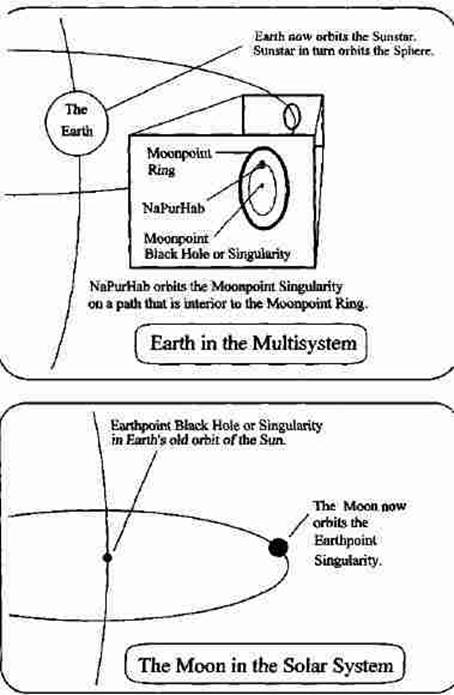 Earth now orbits the Sunstar. Sunstar in turn orbits the Sphere.

The Earth

Moonpoint Ring

NaPurHab

Moonpoint Black Hole or Singularity

NaPurHab orbits the Moonpoint Singularity on a path that is interior to the Moonpoint Ring.

Earth in the Multisystem

Earthpoint Black Hole or Singularity in Earth's old orbit of the Sun.

The Moon now orbits the Earthpoint Singularity.

The Moon in the Solar System